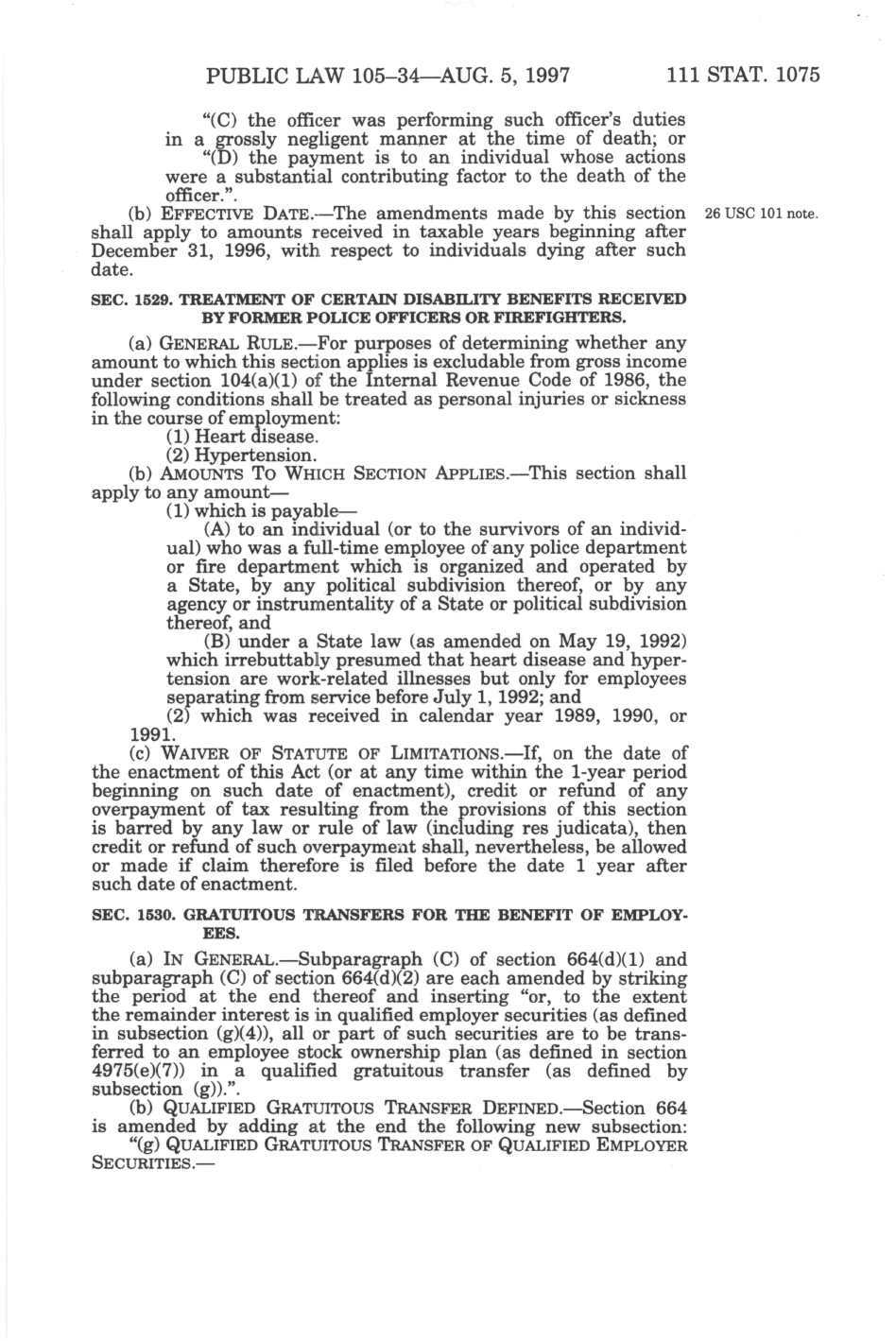 PUBLIC LAW 105–34—AUG. 5, 1997 111 STAT. 1075

"(C) the officer was performing such officer's duties in a grossly negligent manner at the time of death; or

"(D) the payment is to an individual whose actions were a substantial contributing factor to the death of the officer.".

(b) EFFECTIVE DATE.—The amendments made by this section shall apply to amounts received in taxable years beginning after December 31, 1996, with respect to individuals dying after such date.

26 USC 101 note.

SEC. 1529. TREATMENT OF CERTAIN DISABILITY BENEFITS RECEIVED BY FORMER POLICE OFFICERS OR FIREFIGHTERS.

(a) GENERAL RULE.—For purposes of determining whether any amount to which this section applies is excludable from gross income under section 104(a)(1) of the Internal Revenue Code of 1986, the following conditions shall be treated as personal injuries or sickness in the course of employment:

(1) Heart disease.

(2) Hypertension.

(b) AMOUNTS TO WHICH SECTION APPLIES.—This section shall apply to any amount—

(1) which is payable—

(A) to an individual (or to the survivors of an individual) who was a full-time employee of any police department or fire department which is organized and operated by a State, by any political subdivision thereof, or by any agency or instrumentality of a State or political subdivision thereof, and

(B) under a State law (as amended on May 19, 1992) which irrebuttably presumed that heart disease and hypertension are work-related illnesses but only for employees separating from service before July 1, 1992; and

(2) which was received in calendar year 1989, 1990, or 1991.

(c) WAIVER OF STATUTE OF LIMITATIONS.—If, on the date of the enactment of this Act (or at any time within the 1-year period beginning on such date of enactment), credit or refund of any overpayment of tax resulting from the provisions of this section is barred by any law or rule of law (including res judicata), then credit or refund of such overpayment shall, nevertheless, be allowed or made if claim therefore is filed before the date 1 year after such date of enactment.

SEC. 1530. GRATUITOUS TRANSFERS FOR THE BENEFIT OF EMPLOYEES.

(a) IN GENERAL.—Subparagraph (C) of section 664(d)(1) and subparagraph (C) of section 664(d)(2) are each amended by striking the period at the end thereof and inserting "or, to the extent the remainder interest is in qualified employer securities (as defined in subsection (g)(4)), all or part of such securities are to be transferred to an employee stock ownership plan (as defined in section 4975(e)(7)) in a qualified gratuitous transfer (as defined by subsection (g)).".

(b) QUALIFIED GRATUITOUS TRANSFER DEFINED.—Section 664 is amended by adding at the end the following new subsection:

"(g) QUALIFIED GRATUITOUS TRANSFER OF QUALIFIED EMPLOYER SECURITIES.—